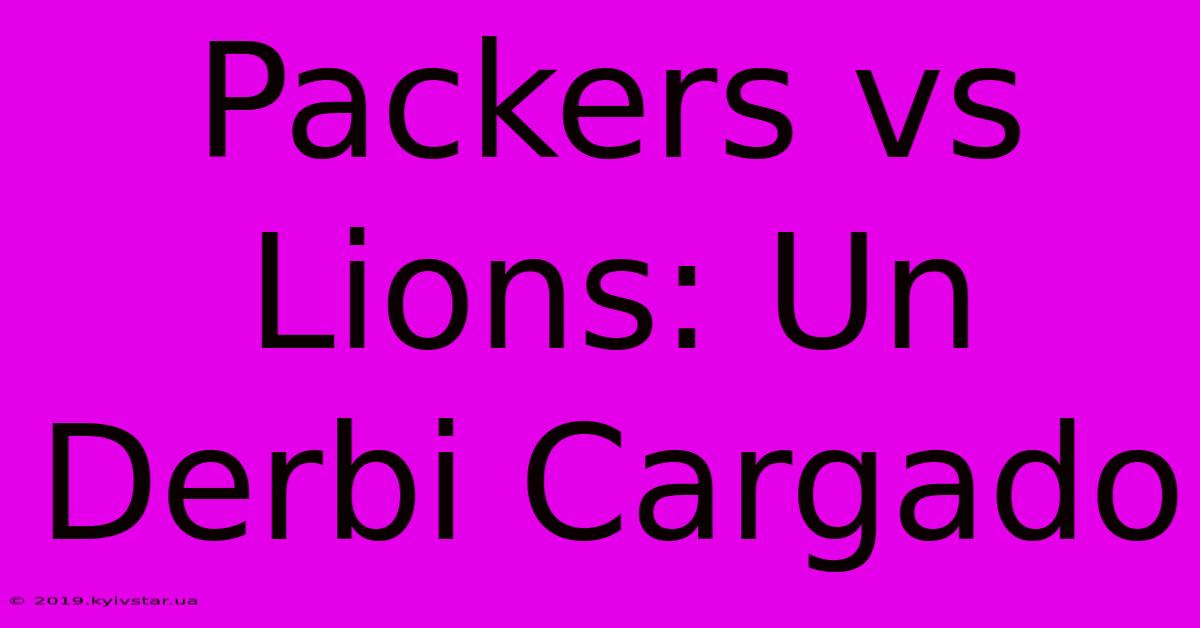 Packers vs Lions: Un Derbi Cargado

© 2019.kyivstar.ua